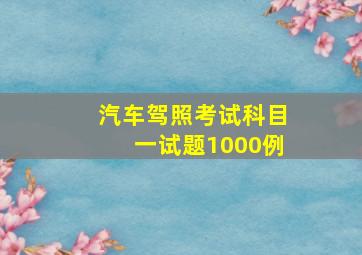 汽车驾照考试科目一试题1000例